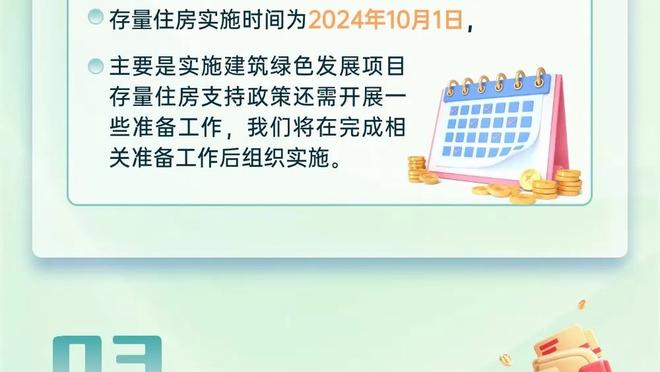 存量住房实施时间为2024年10月1日，

主要是实施建筑绿色发展项目存量住房支持政策还需开展一些准备工作，我们将在完成相关准备工作后组织实施。

03